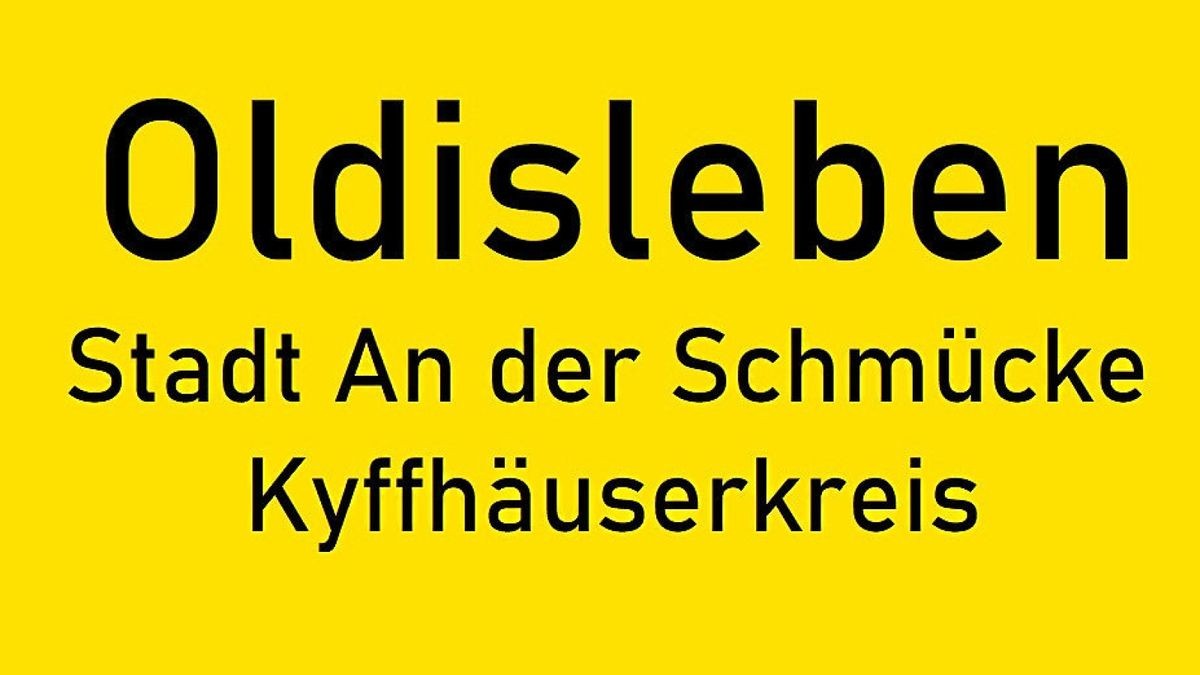 Oldisleben
Stadt An der Schmücke
Kyffhäuserkreis